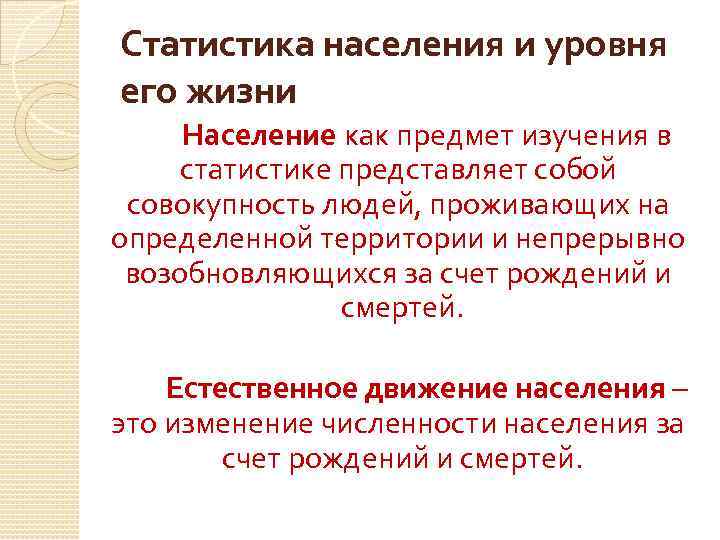 Статистика населения и уровня его жизни

Население как предмет изучения в статистике представляет собой совокупность людей, проживающих на определенной территории и непрерывно возобновляющихся за счет рождений и смертей.

Естественное движение населения – это изменение численности населения за счет рождений и смертей.